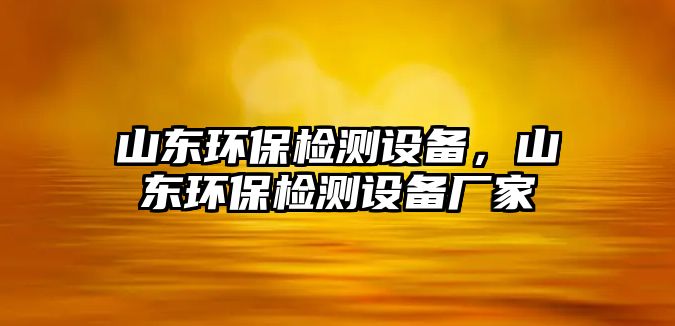 山东环保检测设备，山东环保检测设备厂家